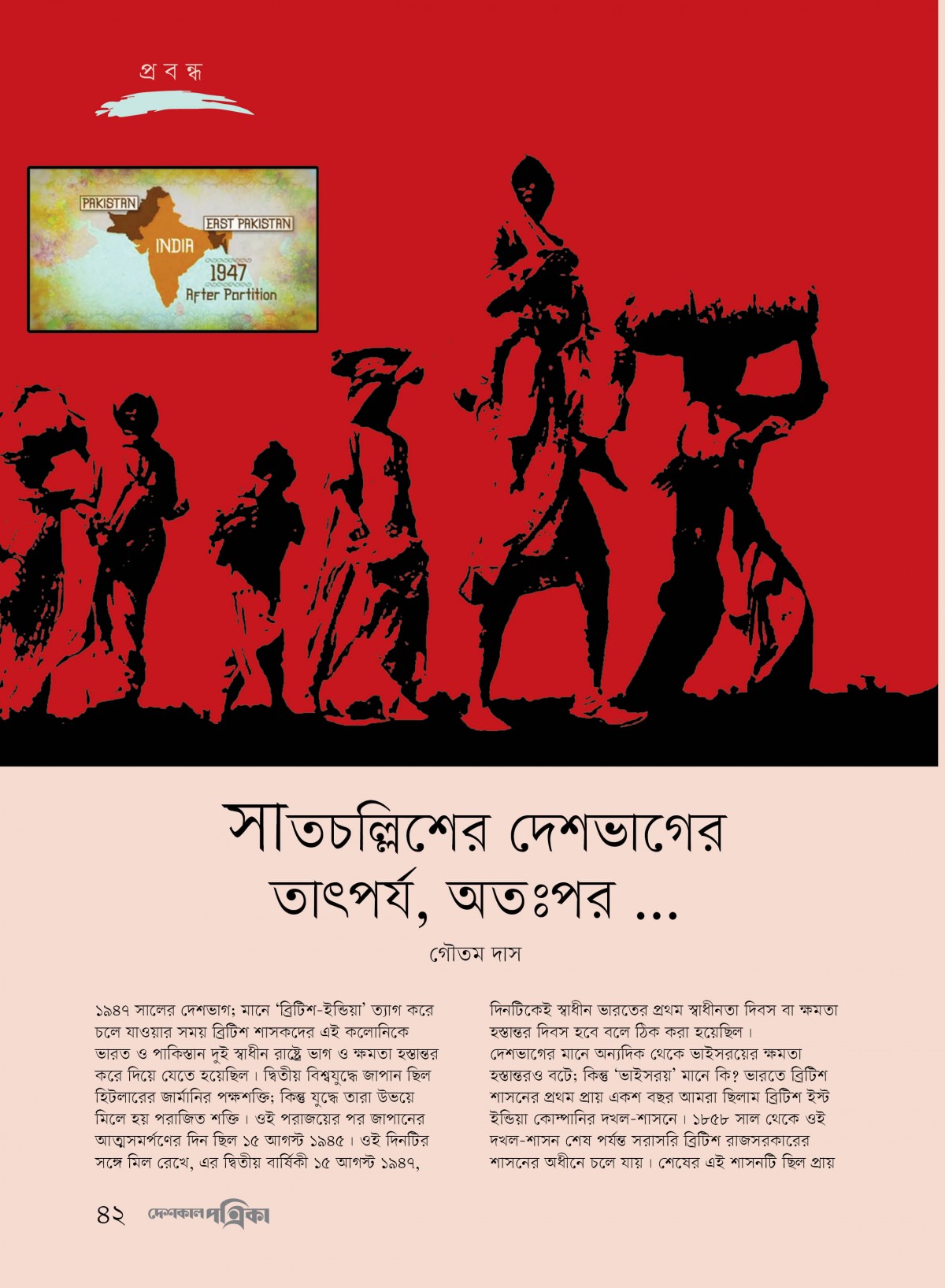 প্রবন্ধ

PAKISTAN
EAST PAKISTAN
INDIA
1947
After Partition

সাতচল্লিশের দেশভাগের তাৎপর্য, অতঃপর ...

গৌতম দাস

১৯৪৭ সালের দেশভাগ; মানে 'ব্রিটিশ-ইন্ডিয়া' ত্যাগ করে চলে যাওয়ার সময় ব্রিটিশ শাসকদের এই কলোনিকে ভারত ও পাকিস্তান দুই স্বাধীন রাষ্ট্রে ভাগ ও ক্ষমতা হস্তান্তর করে দিয়ে যেতে হয়েছিল। দ্বিতীয় বিশ্বযুদ্ধে জাপান ছিল হিটলারের জার্মানির পক্ষশক্তি; কিন্তু যুদ্ধে তারা উভয়ে মিলে হয় পরাজিত শক্তি। ওই পরাজয়ের পর জাপানের আত্মসমর্পণের দিন ছিল ১৫ আগস্ট ১৯৪৫। ওই দিনটির সঙ্গে মিল রেখে, এর দ্বিতীয় বার্ষিকী ১৫ আগস্ট ১৯৪৭, দিনটিকেই স্বাধীন ভারতের প্রথম স্বাধীনতা দিবস বা ক্ষমতা হস্তান্তর দিবস হবে বলে ঠিক করা হয়েছিল।

দেশভাগের মানে অন্যদিক থেকে ভাইসরয়ের ক্ষমতা হস্তান্তরও বটে; কিন্তু 'ভাইসরয়' মানে কি? ভারতে ব্রিটিশ শাসনের প্রথম প্রায় একশ বছর আমরা ছিলাম ব্রিটিশ ইস্ট ইন্ডিয়া কোম্পানির দখল-শাসনে। ১৮৫৮ সাল থেকে ওই দখল-শাসন শেষ পর্যন্ত সরাসরি ব্রিটিশ রাজসরকারের শাসনের অধীনে চলে যায়। শেষের এই শাসনটি ছিল প্রায়

৪২ দেশকাল পত্রিকা